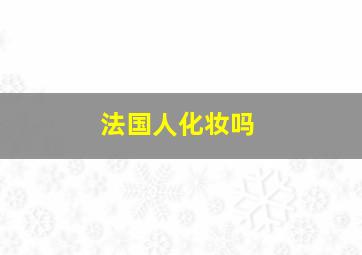 法国人化妆吗